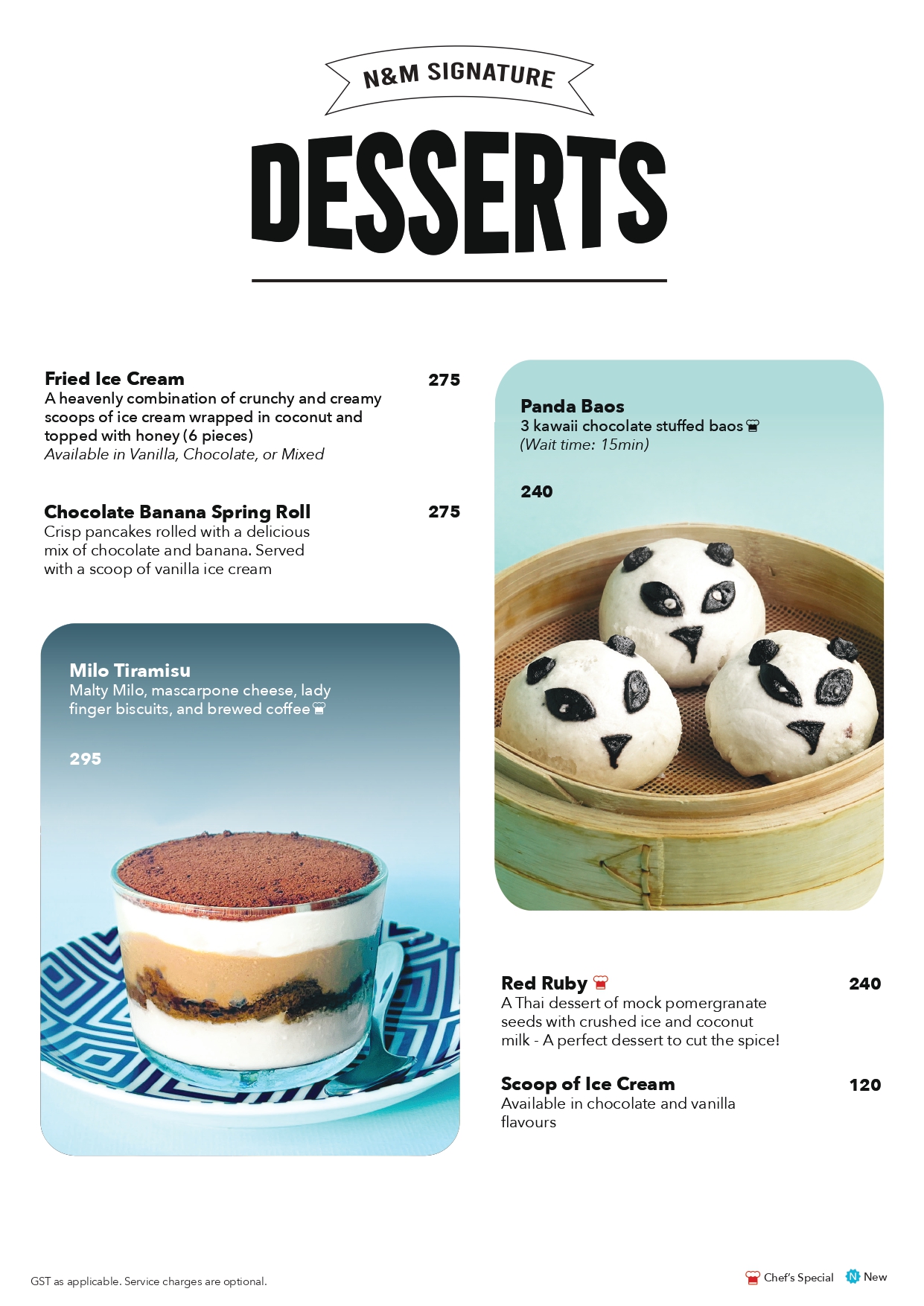 N&M SIGNATURE

DESSERTS

Fried Ice Cream
275
A heavenly combination of crunchy and creamy scoops of ice cream wrapped in coconut and topped with honey (6 pieces)
Available in Vanilla, Chocolate, or Mixed

Chocolate Banana Spring Roll
275
Crisp pancakes rolled with a delicious mix of chocolate and banana. Served with a scoop of vanilla ice cream

Milo Tiramisu
Malty Milo, mascarpone cheese, lady finger biscuits, and brewed coffee

295

Panda Baos
3 kawaii chocolate stuffed baos
(Wait time: 15min)

240

Red Ruby
240
A Thai dessert of mock pomergranate seeds with crushed ice and coconut milk - A perfect dessert to cut the spice!

Scoop of Ice Cream
120
Available in chocolate and vanilla flavours

GST as applicable. Service charges are optional.

Chef's Special N New